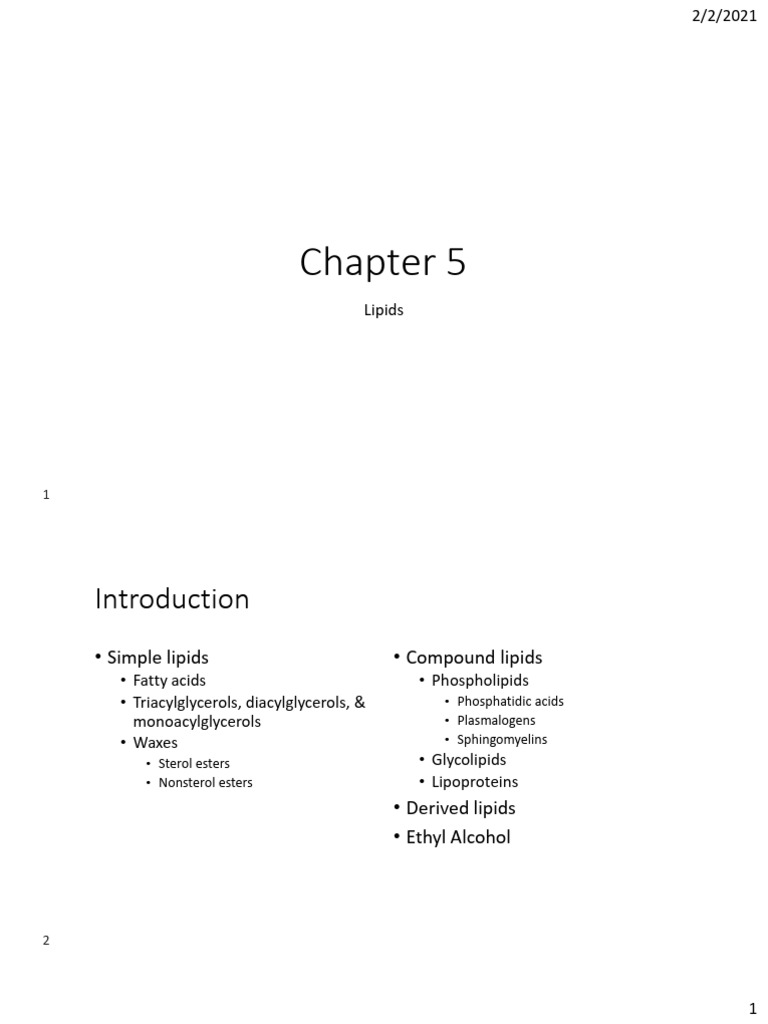 2/2/2021

Chapter 5

Lipids

1

Introduction

• Simple lipids
  • Fatty acids
  • Triacylglycerols, diacylglycerols, & monoacylglycerols
  • Waxes
    • Sterol esters
    • Nonsterol esters

• Compound lipids
  • Phospholipids
    • Phosphatidic acids
    • Plasmalogens
    • Sphingomyelins
  • Glycolipids
  • Lipoproteins
• Derived lipids
• Ethyl Alcohol

2

1